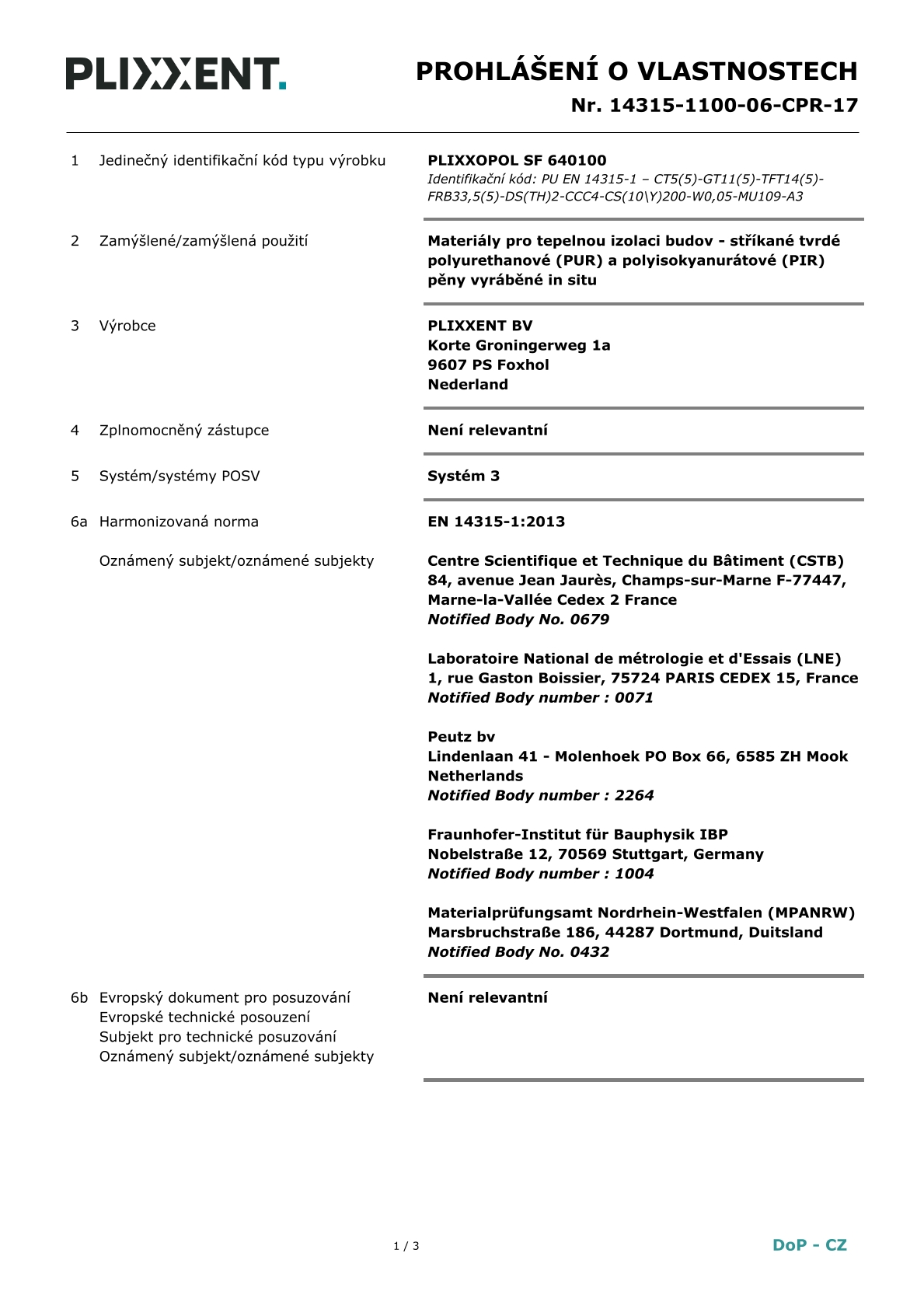 PLIXXENT.

PROHLÁŠENÍ O VLASTNOSTECH
Nr. 14315-1100-06-CPR-17

1 Jedinečný identifikační kód typu výrobku

PLIXXOPOL SF 640100
Identifikační kód: PU EN 14315-1 – CT5(5)-GT11(5)-TFT14(5)-FRB33,5(5)-DS(TH)2-CCC4-CS(10\Y)200-W0,05-MU109-A3

2 Zamýšlené/zamýšlená použití

Materiály pro tepelnou izolaci budov - stříkané tvrdé polyurethanové (PUR) a polyisokyanurátové (PIR) pěny vyráběné in situ

3 Výrobce

PLIXXENT BV
Korte Groningerweg 1a
9607 PS Foxhol
Nederland

4 Zplnomocněný zástupce

Není relevantní

5 Systém/systémy POSV

Systém 3

6a Harmonizovaná norma

EN 14315-1:2013

Oznámený subjekt/oznámené subjekty

Centre Scientifique et Technique du Bâtiment (CSTB)
84, avenue Jean Jaurès, Champs-sur-Marne F-77447, Marne-la-Vallée Cedex 2 France
Notified Body No. 0679

Laboratoire National de métrologie et d'Essais (LNE)
1, rue Gaston Boissier, 75724 PARIS CEDEX 15, France
Notified Body number : 0071

Peutz bv
Lindenlaan 41 - Molenhoek PO Box 66, 6585 ZH Mook Netherlands
Notified Body number : 2264

Fraunhofer-Institut für Bauphysik IBP
Nobelstraße 12, 70569 Stuttgart, Germany
Notified Body number : 1004

Materialprüfungsamt Nordrhein-Westfalen (MPANRW)
Marsbruchstraße 186, 44287 Dortmund, Duitsland
Notified Body No. 0432

6b Evropský dokument pro posuzování
Evropské technické posouzení
Subjekt pro technické posuzování
Oznámený subjekt/oznámené subjekty

Není relevantní

1 / 3

DoP - CZ